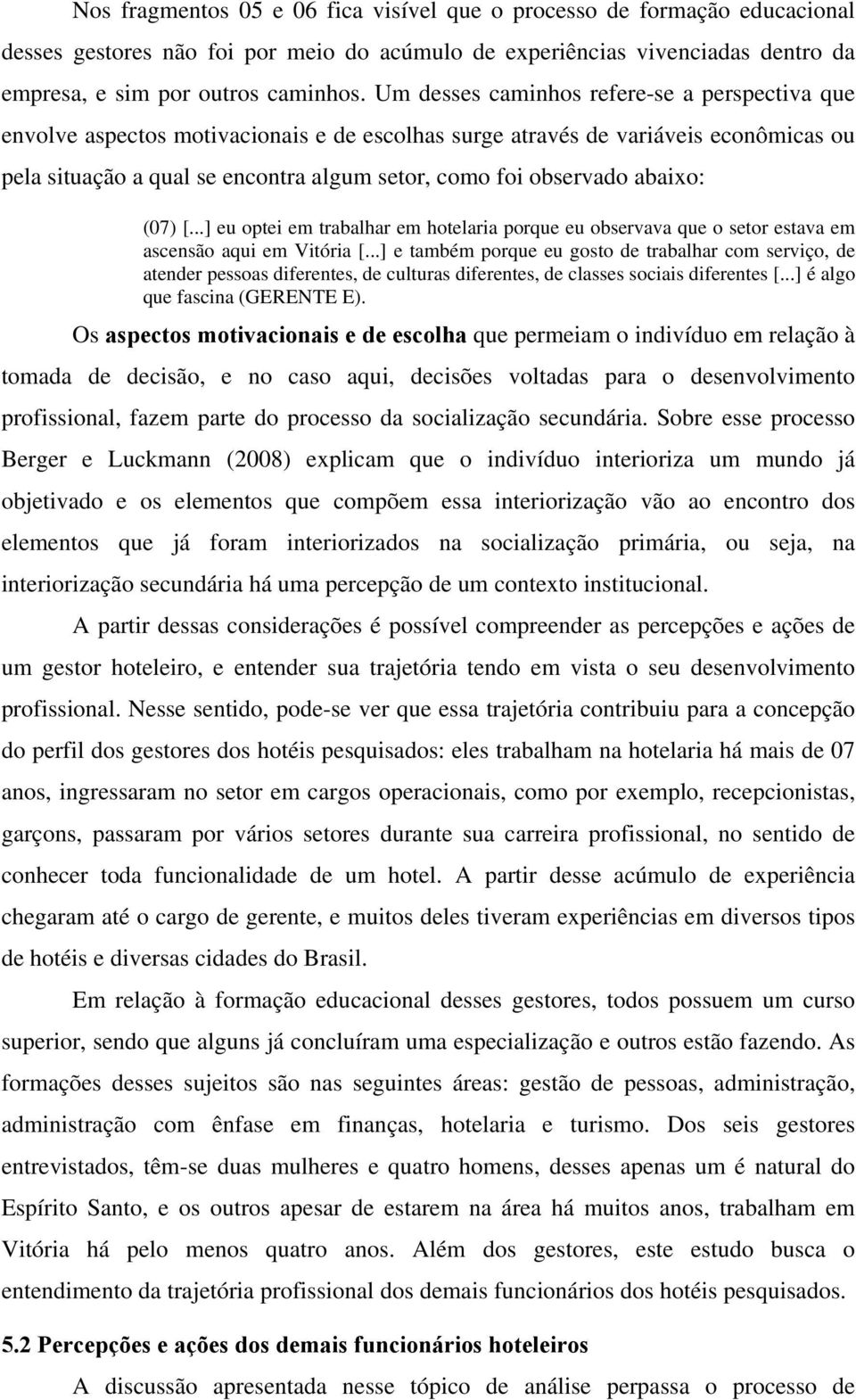 Nos fragmentos 05 e 06 fica visível que o processo de formação educacional desses gestores não foi por meio do acúmulo de experiências vivenciadas dentro da empresa, e sim por outros caminhos. Um desses caminhos refere-se a perspectiva que envolve aspectos motivacionais e de escolhas surge através de variáveis econômicas ou pela situação a qual se encontra algum setor, como foi observado abaixo:

(07) [...] eu optei em trabalhar em hotelaria porque eu observava que o setor estava em ascensão aqui em Vitória [...] e também porque eu gosto de trabalhar com serviço, de atender pessoas diferentes, de culturas diferentes, de classes sociais diferentes [...] é algo que fascina (GERENTE E).

Os aspectos motivacionais e de escolha que permeiam o indivíduo em relação à tomada de decisão, e no caso aqui, decisões voltadas para o desenvolvimento profissional, fazem parte do processo da socialização secundária. Sobre esse processo Berger e Luckmann (2008) explicam que o indivíduo interioriza um mundo já objetivado e os elementos que compõem essa interiorização vão ao encontro dos elementos que já foram interiorizados na socialização primária, ou seja, na interiorização secundária há uma percepção de um contexto institucional.

A partir dessas considerações é possível compreender as percepções e ações de um gestor hoteleiro, e entender sua trajetória tendo em vista o seu desenvolvimento profissional. Nesse sentido, pode-se ver que essa trajetória contribuiu para a concepção do perfil dos gestores dos hotéis pesquisados: eles trabalham na hotelaria há mais de 07 anos, ingressaram no setor em cargos operacionais, como por exemplo, recepcionistas, garçons, passaram por vários setores durante sua carreira profissional, no sentido de conhecer toda funcionalidade de um hotel. A partir desse acúmulo de experiência chegaram até o cargo de gerente, e muitos deles tiveram experiências em diversos tipos de hotéis e diversas cidades do Brasil.

Em relação à formação educacional desses gestores, todos possuem um curso superior, sendo que alguns já concluíram uma especialização e outros estão fazendo. As formações desses sujeitos são nas seguintes áreas: gestão de pessoas, administração, administração com ênfase em finanças, hotelaria e turismo. Dos seis gestores entrevistados, têm-se duas mulheres e quatro homens, desses apenas um é natural do Espírito Santo, e os outros apesar de estarem na área há muitos anos, trabalham em Vitória há pelo menos quatro anos. Além dos gestores, este estudo busca o entendimento da trajetória profissional dos demais funcionários dos hotéis pesquisados.

5.2 Percepções e ações dos demais funcionários hoteleiros

A discussão apresentada nesse tópico de análise perpassa o processo de